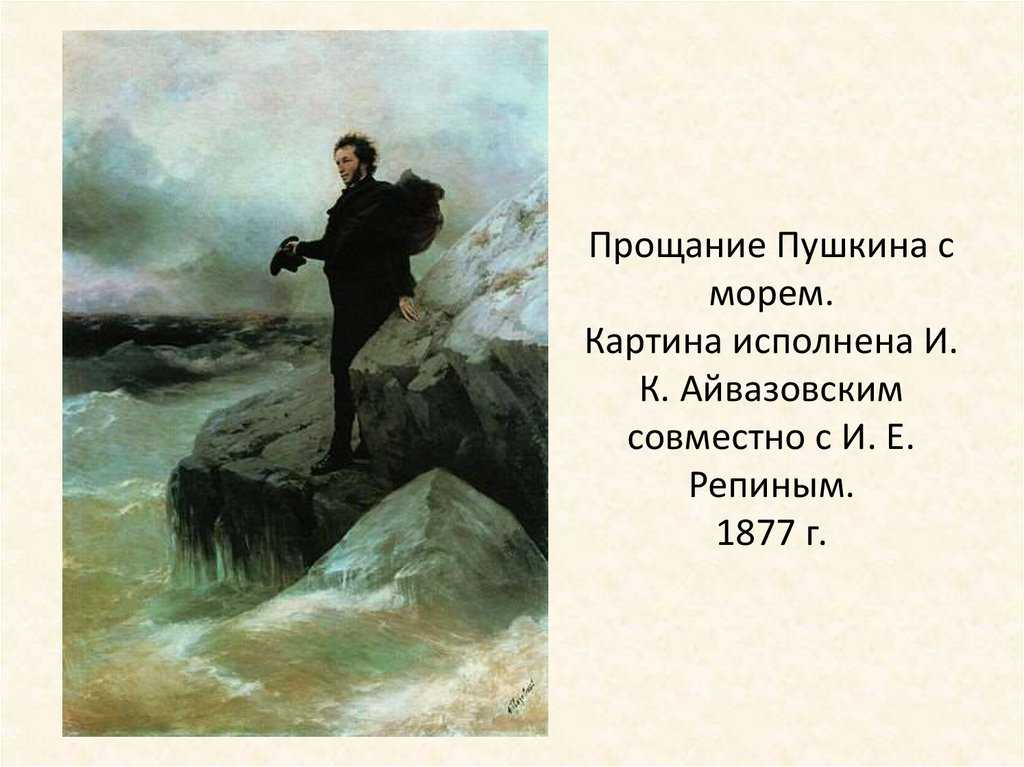 Прощание Пушкина с морем.
Картина исполнена И. К. Айвазовским совместно с И. Е. Репиным.
1877 г.